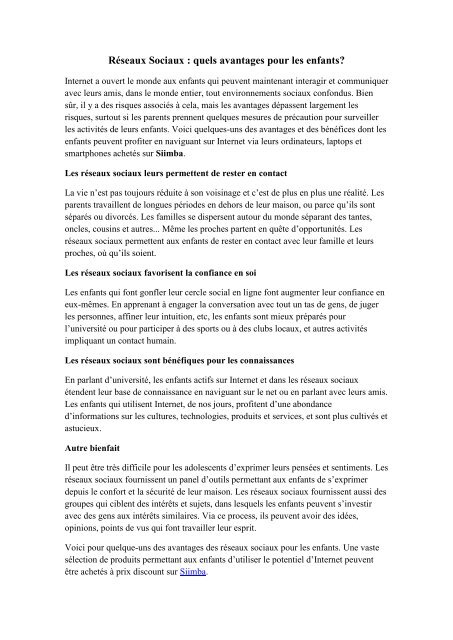 Réseaux Sociaux : quels avantages pour les enfants?

Internet a ouvert le monde aux enfants qui peuvent maintenant interagir et communiquer avec leurs amis, dans le monde entier, tout environnements sociaux confondus. Bien sûr, il y a des risques associés à cela, mais les avantages dépassent largement les risques, surtout si les parents prennent quelques mesures de précaution pour surveiller les activités de leurs enfants. Voici quelques-uns des avantages et des bénéfices dont les enfants peuvent profiter en naviguant sur Internet via leurs ordinateurs, laptops et smartphones achetés sur Siimba.

Les réseaux sociaux leurs permettent de rester en contact

La vie n'est pas toujours réduite à son voisinage et c'est de plus en plus une réalité. Les parents travaillent de longues périodes en dehors de leur maison, ou parce qu'ils sont séparés ou divorcés. Les familles se dispersent autour du monde séparant des tantes, oncles, cousins et autres... Même les proches partent en quête d'opportunités. Les réseaux sociaux permettent aux enfants de rester en contact avec leur famille et leurs proches, où qu'ils soient.

Les réseaux sociaux favorisent la confiance en soi

Les enfants qui font gonfler leur cercle social en ligne font augmenter leur confiance en eux-mêmes. En apprenant à engager la conversation avec tout un tas de gens, de juger les personnes, affiner leur intuition, etc, les enfants sont mieux préparés pour l'université ou pour participer à des sports ou à des clubs locaux, et autres activités impliquant un contact humain.

Les réseaux sociaux sont bénéfiques pour les connaissances

En parlant d'université, les enfants actifs sur Internet et dans les réseaux sociaux étendent leur base de connaissance en naviguant sur le net ou en parlant avec leurs amis. Les enfants qui utilisent Internet, de nos jours, profitent d'une abondance d'informations sur les cultures, technologies, produits et services, et sont plus cultivés et astucieux.

Autre bienfait

Il peut être très difficile pour les adolescents d'exprimer leurs pensées et sentiments. Les réseaux sociaux fournissent un panel d'outils permettant aux enfants de s'exprimer depuis le confort et la sécurité de leur maison. Les réseaux sociaux fournissent aussi des groupes qui ciblent des intérêts et sujets, dans lesquels les enfants peuvent s'investir avec des gens aux intérêts similaires. Via ce process, ils peuvent avoir des idées, opinions, points de vus qui font travailler leur esprit.

Voici pour quelque-uns des avantages des réseaux sociaux pour les enfants. Une vaste sélection de produits permettant aux enfants d'utiliser le potentiel d'Internet peuvent être achetés à prix discount sur Siimba.